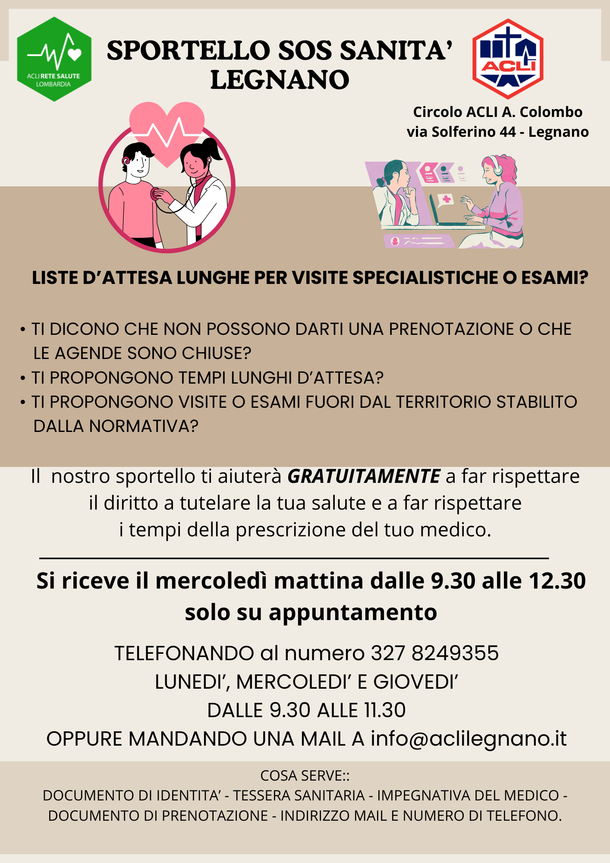 ACLI RETE SALUTE
LOMBARDIA

SPORTELLO SOS SANITA'
LEGNANO

ACLI

Circolo ACLI A. Colombo
via Solferino 44 - Legnano

LISTE D'ATTESA LUNGHE PER VISITE SPECIALISTICHE O ESAMI?

• TI DICONO CHE NON POSSONO DARTI UNA PRENOTAZIONE O CHE LE AGENDE SONO CHIUSE?
• TI PROPONGONO TEMPI LUNGHI D'ATTESA?
• TI PROPONGONO VISITE O ESAMI FUORI DAL TERRITORIO STABILITO DALLA NORMATIVA?

Il nostro sportello ti aiuterà GRATUITAMENTE a far rispettare il diritto a tutelare la tua salute e a far rispettare i tempi della prescrizione del tuo medico.

Si riceve il mercoledì mattina dalle 9.30 alle 12.30
solo su appuntamento

TELEFONANDO al numero 327 8249355
LUNEDI', MERCOLEDI' E GIOVEDI'
DALLE 9.30 ALLE 11.30
OPPURE MANDANDO UNA MAIL A info@aclilegnano.it

COSA SERVE::
DOCUMENTO DI IDENTITA' - TESSERA SANITARIA - IMPEGNATIVA DEL MEDICO - DOCUMENTO DI PRENOTAZIONE - INDIRIZZO MAIL E NUMERO DI TELEFONO.